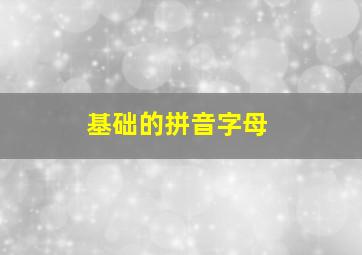 基础的拼音字母